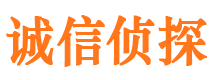 诚信侦探